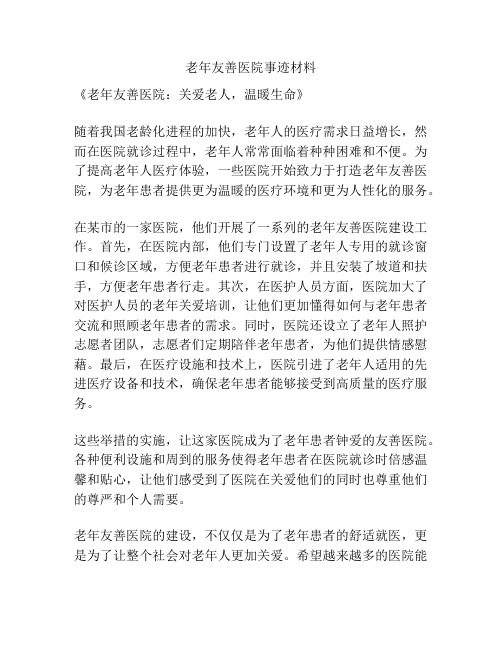 老年友善医院事迹材料

《老年友善医院：关爱老人，温暖生命》

随着我国老龄化进程的加快，老年人的医疗需求日益增长，然而在医院就诊过程中，老年人常常面临着种种困难和不便。为了提高老年人医疗体验，一些医院开始致力于打造老年友善医院，为老年患者提供更为温暖的医疗环境和更为人性化的服务。

在某市的一家医院，他们开展了一系列的老年友善医院建设工作。首先，在医院内部，他们专门设置了老年人专用的就诊窗口和候诊区域，方便老年患者进行就诊，并且安装了坡道和扶手，方便老年患者行走。其次，在医护人员方面，医院加大了对医护人员的老年关爱培训，让他们更加懂得如何与老年患者交流和照顾老年患者的需求。同时，医院还设立了老年人照护志愿者团队，志愿者们定期陪伴老年患者，为他们提供情感慰藉。最后，在医疗设施和技术上，医院引进了老年人适用的先进医疗设备和技术，确保老年患者能够接受到高质量的医疗服务。

这些举措的实施，让这家医院成为了老年患者钟爱的友善医院。各种便利设施和周到的服务使得老年患者在医院就诊时倍感温馨和贴心，让他们感受到了医院在关爱他们的同时也尊重他们的尊严和个人需要。

老年友善医院的建设，不仅仅是为了老年患者的舒适就医，更是为了让整个社会对老年人更加关爱。希望越来越多的医院能